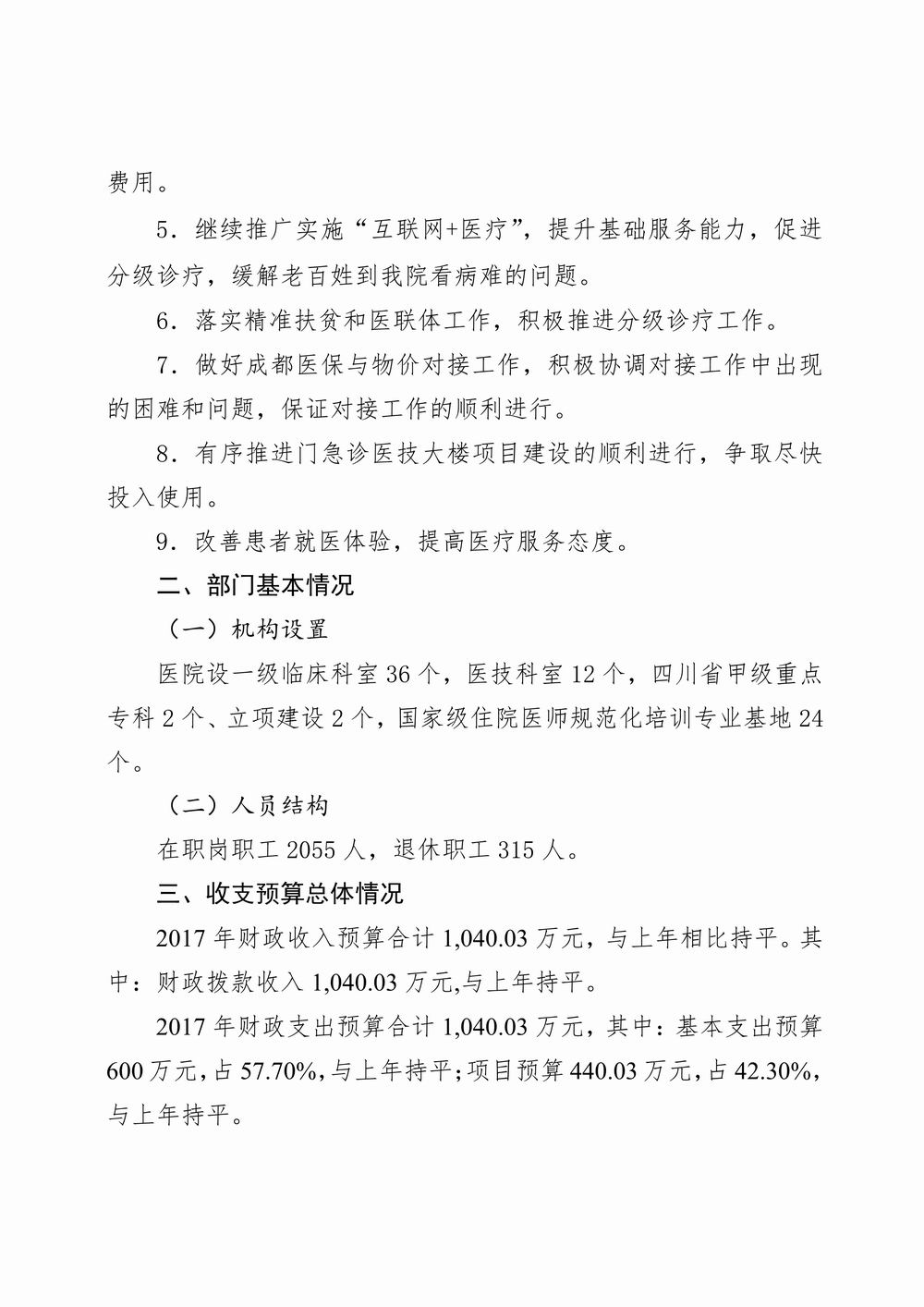 费用。

5．继续推广实施“互联网+医疗”，提升基础服务能力，促进分级诊疗，缓解老百姓到我院看病难的问题。

6．落实精准扶贫和医联体工作，积极推进分级诊疗工作。

7．做好成都医保与物价对接工作，积极协调对接工作中出现的困难和问题，保证对接工作的顺利进行。

8．有序推进门急诊医技大楼项目建设的顺利进行，争取尽快投入使用。

9．改善患者就医体验，提高医疗服务态度。

二、部门基本情况

（一）机构设置

医院设一级临床科室36个，医技科室12个，四川省甲级重点专科2个、立项建设2个，国家级住院医师规范化培训专业基地24个。

（二）人员结构

在职岗职工2055人，退休职工315人。

三、收支预算总体情况

2017年财政收入预算合计1,040.03万元，与上年相比持平。其中：财政拨款收入1,040.03万元,与上年持平。

2017年财政支出预算合计1,040.03万元，其中：基本支出预算600万元，占57.70%，与上年持平；项目预算440.03万元，占42.30%，与上年持平。